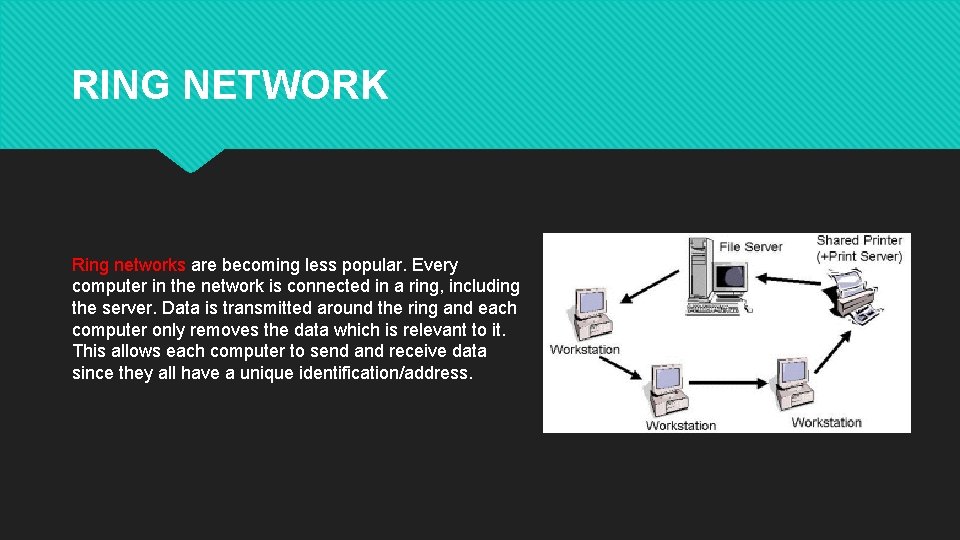 RING NETWORK

Ring networks are becoming less popular. Every computer in the network is connected in a ring, including the server. Data is transmitted around the ring and each computer only removes the data which is relevant to it. This allows each computer to send and receive data since they all have a unique identification/address.

File Server

Shared Printer (+Print Server)

Workstation

Workstation

Workstation